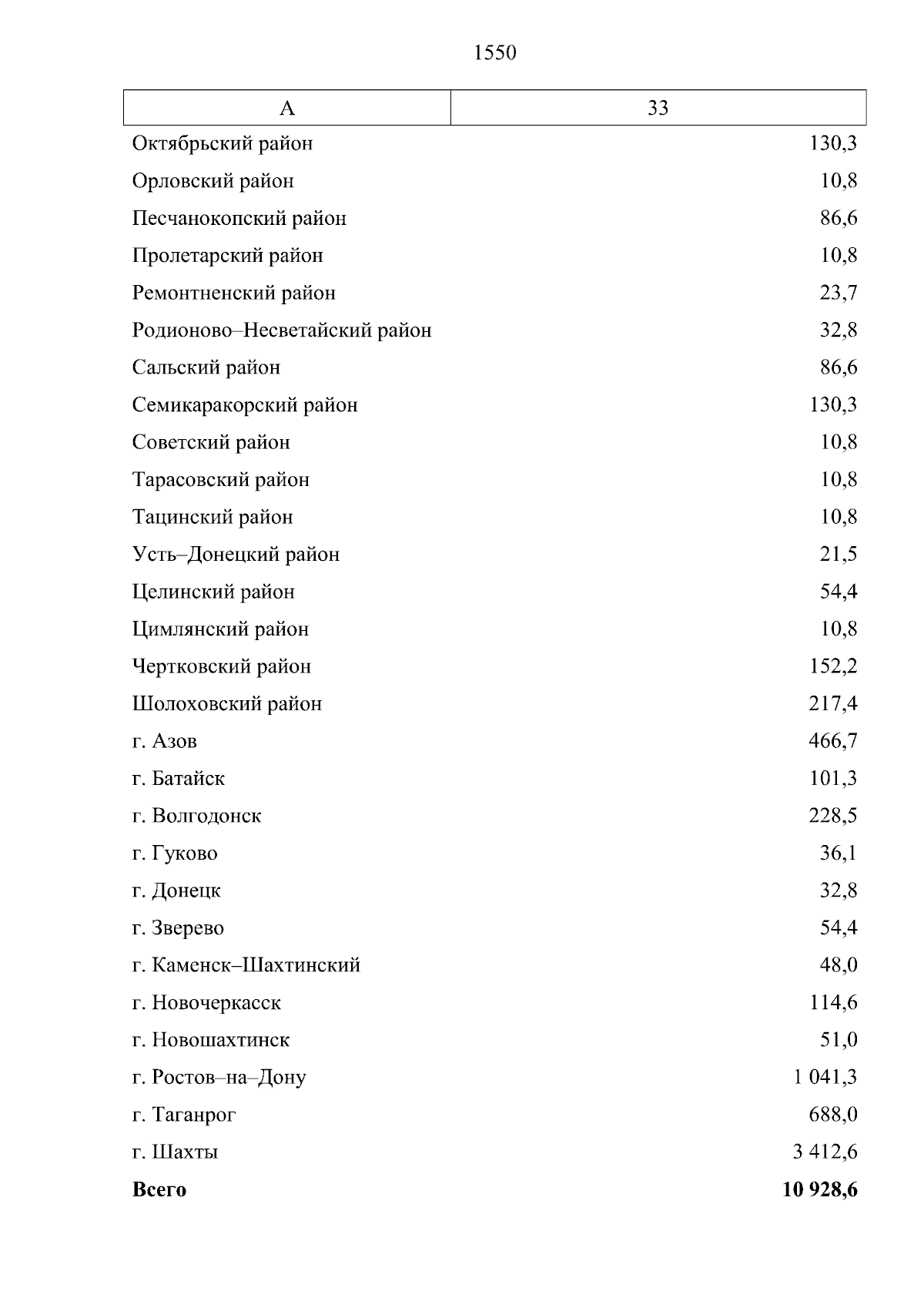 1550

| А | 33 |
|---|---|
| Октябрьский район | 130,3 |
| Орловский район | 10,8 |
| Песчанокопский район | 86,6 |
| Пролетарский район | 10,8 |
| Ремонтненский район | 23,7 |
| Родионово–Несветайский район | 32,8 |
| Сальский район | 86,6 |
| Семикаракорский район | 130,3 |
| Советский район | 10,8 |
| Тарасовский район | 10,8 |
| Тацинский район | 10,8 |
| Усть–Донецкий район | 21,5 |
| Целинский район | 54,4 |
| Цимлянский район | 10,8 |
| Чертковский район | 152,2 |
| Шолоховский район | 217,4 |
| г. Азов | 466,7 |
| г. Батайск | 101,3 |
| г. Волгодонск | 228,5 |
| г. Гуково | 36,1 |
| г. Донецк | 32,8 |
| г. Зверево | 54,4 |
| г. Каменск–Шахтинский | 48,0 |
| г. Новочеркасск | 114,6 |
| г. Новошахтинск | 51,0 |
| г. Ростов–на–Дону | 1 041,3 |
| г. Таганрог | 688,0 |
| г. Шахты | 3 412,6 |
| **Всего** | **10 928,6** |